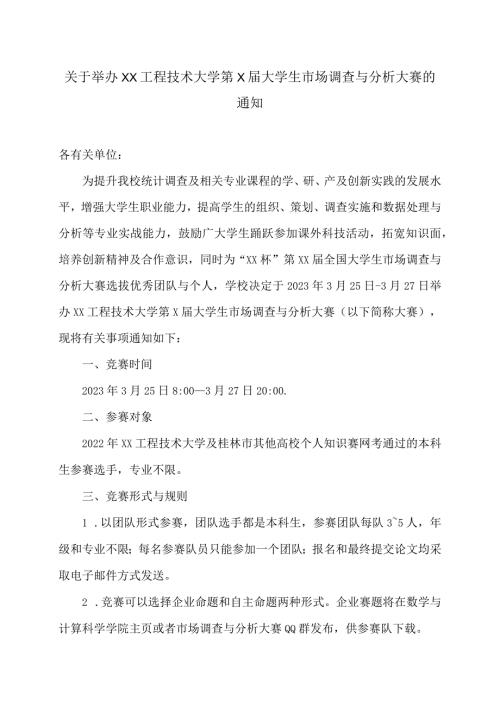 关于举办XX工程技术大学第X届大学生市场调查与分析大赛的通知

各有关单位：

为提升我校统计调查及相关专业课程的学、研、产及创新实践的发展水平，增强大学生职业能力，提高学生的组织、策划、调查实施和数据处理与分析等专业实战能力，鼓励广大学生踊跃参加课外科技活动，拓宽知识面，培养创新精神及合作意识，同时为“XX杯”第XX届全国大学生市场调查与分析大赛选拔优秀团队与个人，学校决定于2023年3月25日-3月27日举办XX工程技术大学第X届大学生市场调查与分析大赛（以下简称大赛），现将有关事项通知如下：

一、竞赛时间

2023年3月25日8:00—3月27日20:00.

二、参赛对象

2022年XX工程技术大学及桂林市其他高校个人知识赛网考通过的本科生参赛选手，专业不限。

三、竞赛形式与规则

1．以团队形式参赛，团队选手都是本科生，参赛团队每队3~5人，年级和专业不限；每名参赛队员只能参加一个团队；报名和最终提交论文均采取电子邮件方式发送。

2．竞赛可以选择企业命题和自主命题两种形式。企业赛题将在数学与计算科学学院主页或者市场调查与分析大赛QQ群发布，供参赛队下载。